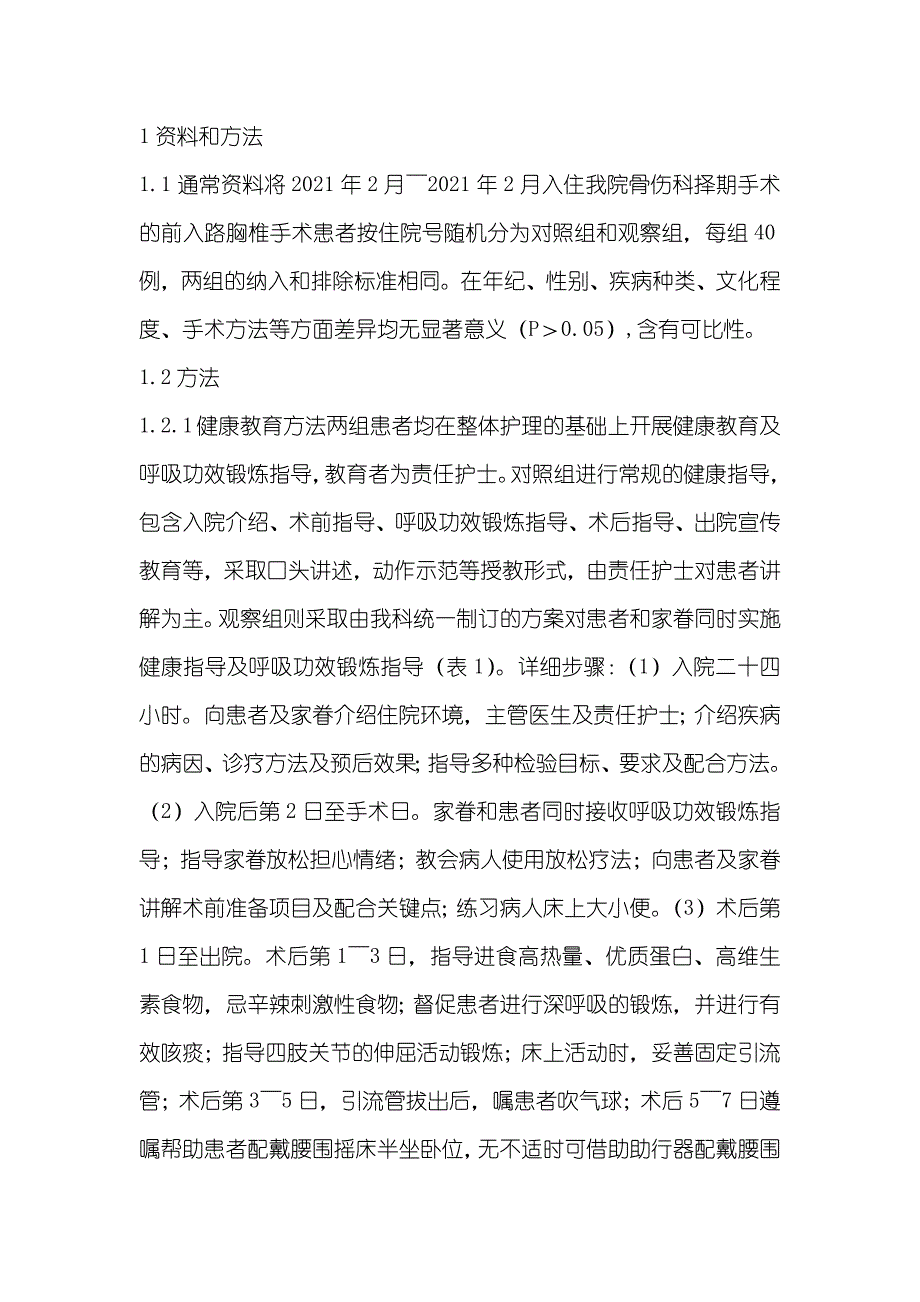 1 资料和方法

1.1 通常资料将 2021 年 2 月¯2021 年 2 月入住我院骨伤科择期手术的前入路胸椎手术患者按住院号随机分为对照组和观察组，每组 40 例，两组的纳入和排除标准相同。在年纪、性别、疾病种类、文化程度、手术方法等方面差异均无显著意义（P＞0.05），含有可比性。

1.2 方法

1.2.1 健康教育方法两组患者均在整体护理的基础上开展健康教育及呼吸功效锻炼指导，教育者为责任护士。对照组进行常规的健康指导，包含入院介绍、术前指导、呼吸功效锻炼指导、术后指导、出院宣传教育等，采取口头讲述，动作示范等授教形式，由责任护士对患者讲解为主。观察组则采取由我科统一制订的方案对患者和家眷同时实施健康指导及呼吸功效锻炼指导（表 1）。详细步骤：（1）入院二十四小时。向患者及家眷介绍住院环境，主管医生及责任护士；介绍疾病的病因、诊疗方法及预后效果；指导多种检验目标、要求及配合方法。（2）入院后第 2 日至手术日。家眷和患者同时接收呼吸功效锻炼指导；指导家眷放松担心情绪；教会病人使用放松疗法；向患者及家眷讲解术前准备项目及配合关键点；练习病人床上大小便。(3）术后第 1 日至出院。术后第 1¯3 日，指导进食高热量、优质蛋白、高维生素食物，忌辛辣刺激性食物；督促患者进行深呼吸的锻炼，并进行有效咳痰；指导四肢关节的伸屈活动锻炼；床上活动时，妥善固定引流管；术后第 3¯5 日，引流管拔出后，嘱患者吹气球；术后 5¯7 日遵嘱帮助患者配戴腰围摇床半坐卧位，无不适时可借助助行器配戴腰围